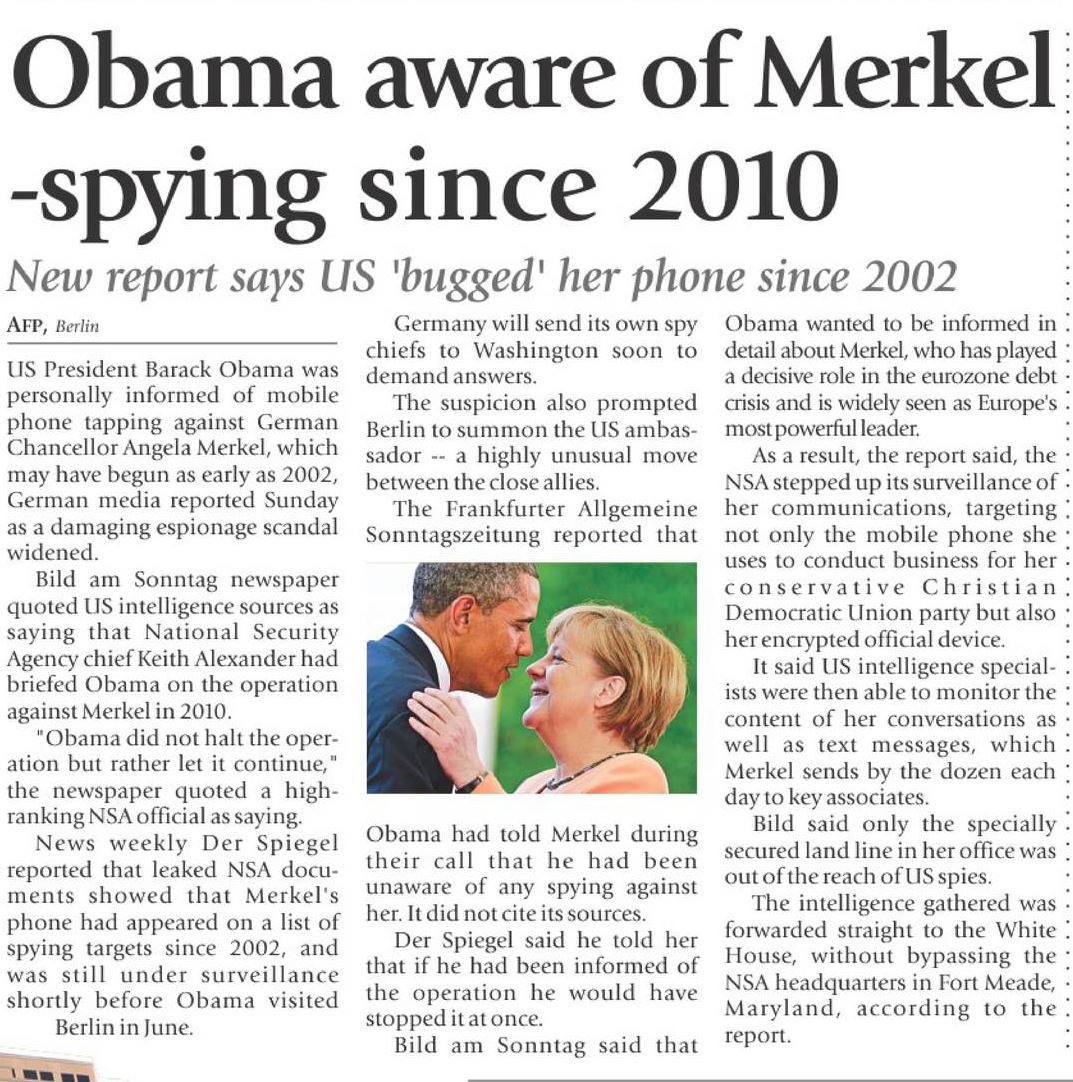 Obama aware of Merkel -spying since 2010

New report says US 'bugged' her phone since 2002

AFP, Berlin

US President Barack Obama was personally informed of mobile phone tapping against German Chancellor Angela Merkel, which may have begun as early as 2002, German media reported Sunday as a damaging espionage scandal widened.

Bild am Sonntag newspaper quoted US intelligence sources as saying that National Security Agency chief Keith Alexander had briefed Obama on the operation against Merkel in 2010.

"Obama did not halt the operation but rather let it continue," the newspaper quoted a high-ranking NSA official as saying.

News weekly Der Spiegel reported that leaked NSA documents showed that Merkel's phone had appeared on a list of spying targets since 2002, and was still under surveillance shortly before Obama visited Berlin in June.

Germany will send its own spy chiefs to Washington soon to demand answers.

The suspicion also prompted Berlin to summon the US ambassador -- a highly unusual move between the close allies.

The Frankfurter Allgemeine Sonntagszeitung reported that Obama had told Merkel during their call that he had been unaware of any spying against her. It did not cite its sources.

Der Spiegel said he told her that if he had been informed of the operation he would have stopped it at once.

Bild am Sonntag said that Obama wanted to be informed in detail about Merkel, who has played a decisive role in the eurozone debt crisis and is widely seen as Europe's most powerful leader.

As a result, the report said, the NSA stepped up its surveillance of her communications, targeting not only the mobile phone she uses to conduct business for her conservative Christian Democratic Union party but also her encrypted official device.

It said US intelligence specialists were then able to monitor the content of her conversations as well as text messages, which Merkel sends by the dozen each day to key associates.

Bild said only the specially secured land line in her office was out of the reach of US spies.

The intelligence gathered was forwarded straight to the White House, without bypassing the NSA headquarters in Fort Meade, Maryland, according to the report.